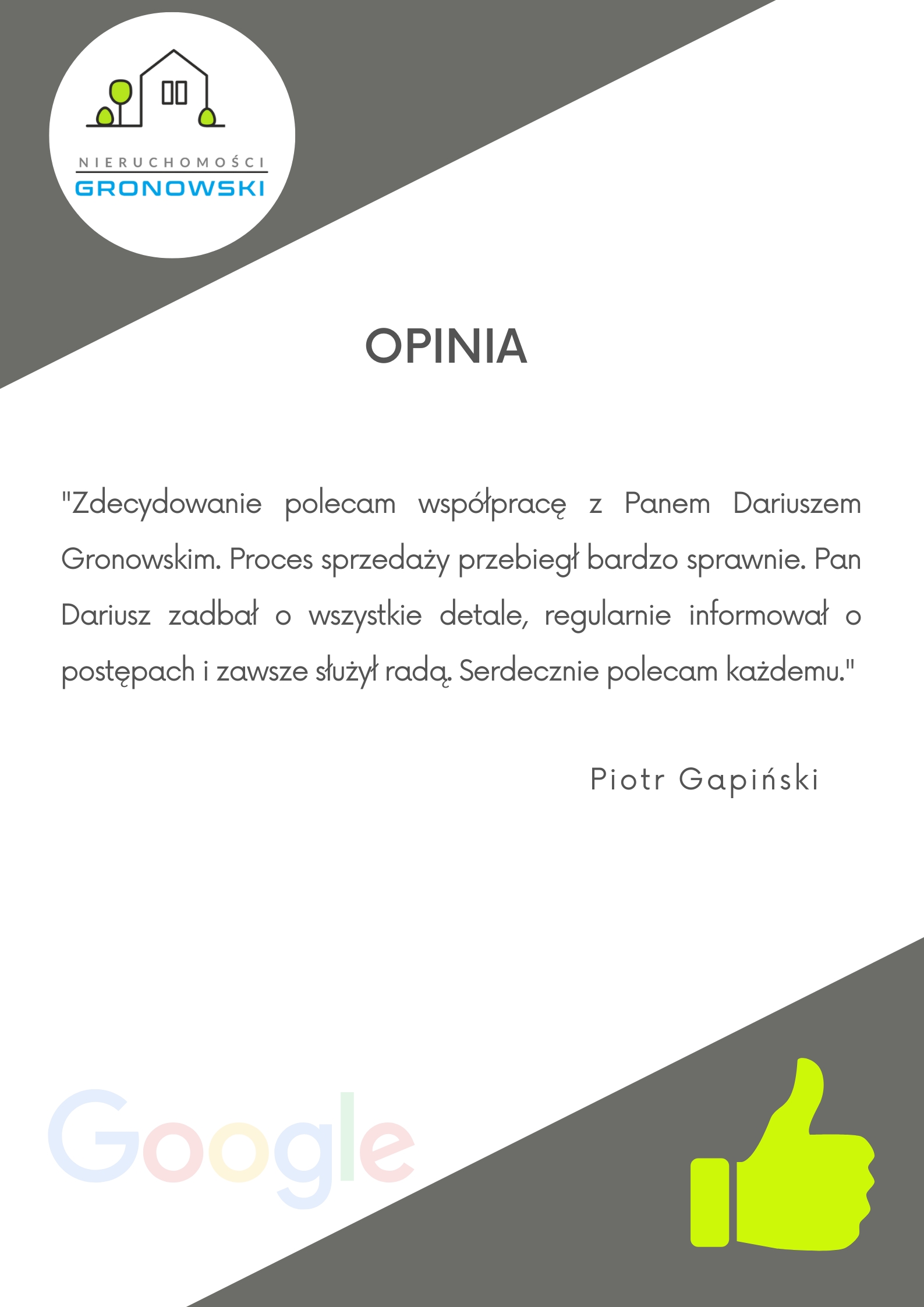 NIERUCHOMOŚCI
GRONOWSKI

OPINIA

"Zdecydowanie polecam współpracę z Panem Dariuszem Gronowskim. Proces sprzedaży przebiegł bardzo sprawnie. Pan Dariusz zadbał o wszystkie detale, regularnie informował o postępach i zawsze służył radą. Serdecznie polecam każdemu."

Piotr Gapiński

Google